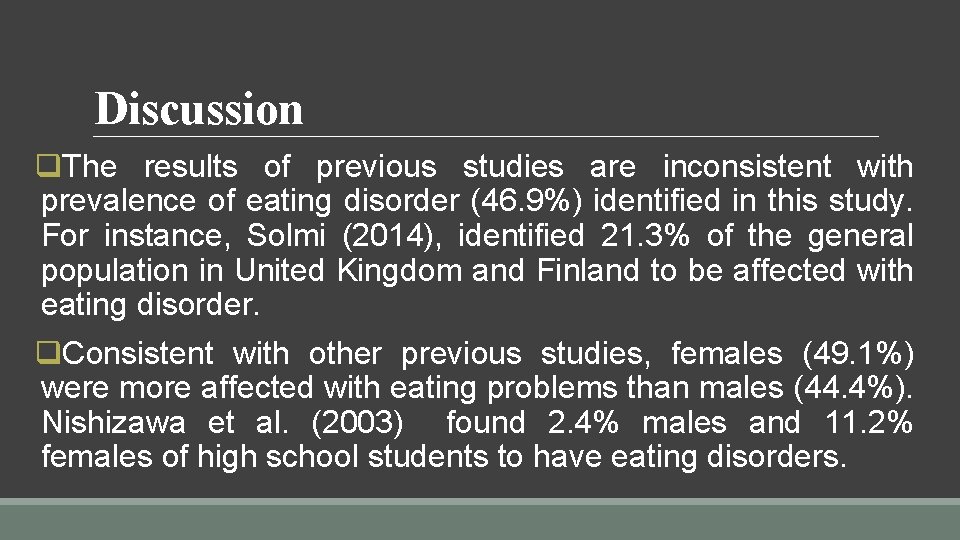 Discussion

❑The results of previous studies are inconsistent with prevalence of eating disorder (46.9%) identified in this study. For instance, Solmi (2014), identified 21.3% of the general population in United Kingdom and Finland to be affected with eating disorder.

❑Consistent with other previous studies, females (49.1%) were more affected with eating problems than males (44.4%). Nishizawa et al. (2003) found 2.4% males and 11.2% females of high school students to have eating disorders.